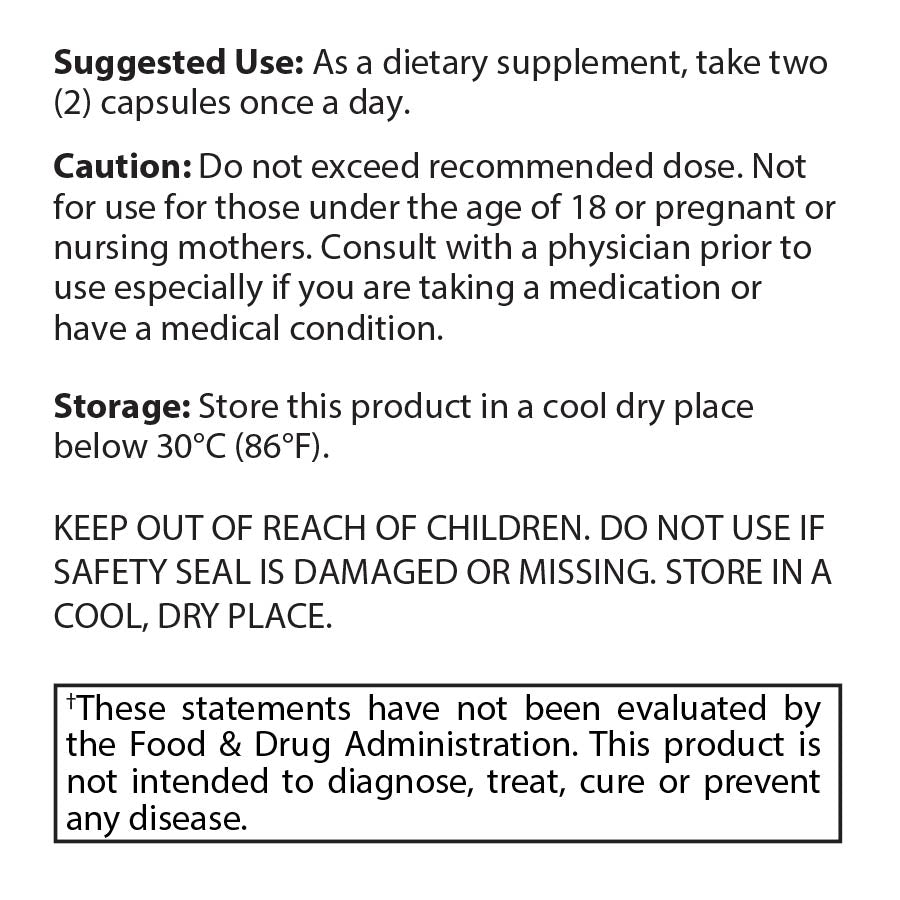 Suggested Use: As a dietary supplement, take two (2) capsules once a day.

Caution: Do not exceed recommended dose. Not for use for those under the age of 18 or pregnant or nursing mothers. Consult with a physician prior to use especially if you are taking a medication or have a medical condition.

Storage: Store this product in a cool dry place below 30°C (86°F).

KEEP OUT OF REACH OF CHILDREN. DO NOT USE IF SAFETY SEAL IS DAMAGED OR MISSING. STORE IN A COOL, DRY PLACE.

$^{†}$These statements have not been evaluated by the Food & Drug Administration. This product is not intended to diagnose, treat, cure or prevent any disease.